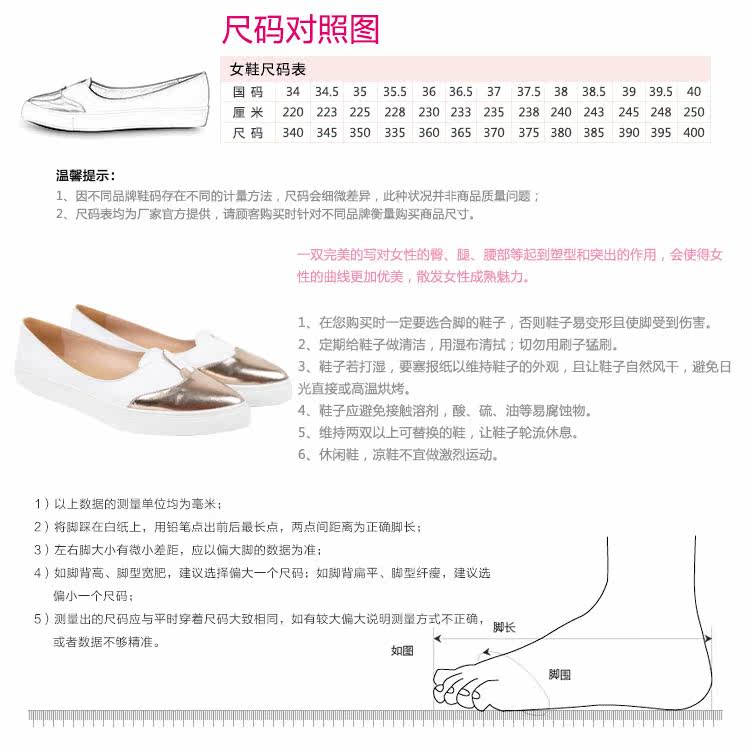 尺码对照图

女鞋尺码表

| 国码 | 34 | 34.5 | 35 | 35.5 | 36 | 36.5 | 37 | 37.5 | 38 | 38.5 | 39 | 39.5 | 40 |
|---|---|---|---|---|---|---|---|---|---|---|---|---|---|
| 厘米 | 220 | 223 | 225 | 228 | 230 | 233 | 235 | 238 | 240 | 243 | 245 | 248 | 250 |
| 尺码 | 340 | 345 | 350 | 335 | 360 | 365 | 370 | 375 | 380 | 385 | 390 | 395 | 400 |

温馨提示：
1、因不同品牌鞋码存在不同的计量方法，尺码会细微差异，此种状况并非商品质量问题；
2、尺码表均为厂家官方提供，请顾客购买时针对不同品牌衡量购买商品尺寸。

一双完美的写对女性的臀、腿、腰部等起到塑型和突出的作用，会使得女性的曲线更加优美，散发女性成熟魅力。

1、在您购买时一定要选合脚的鞋子，否则鞋子易变形且使脚受到伤害。
2、定期给鞋子做清洁，用湿布清拭；切勿用刷子猛刷。
3、鞋子若打湿，要塞报纸以维持鞋子的外观，且让鞋子自然风干，避免日光直接或高温烘烤。
4、鞋子应避免接触溶剂，酸、硫、油等易腐蚀物。
5、维持两双以上可替换的鞋，让鞋子轮流休息。
6、休闲鞋，凉鞋不宜做激烈运动。

1）以上数据的测量单位均为毫米；
2）将脚踩在白纸上，用铅笔点出前后最长点，两点间距离为正确脚长；
3）左右脚大小有微小差距，应以偏大脚的数据为准；
4）如脚背高、脚型宽肥，建议选择偏大一个尺码；如脚背扁平、脚型纤瘦，建议选偏小一个尺码；
5）测量出的尺码应与平时穿着尺码大致相同，如有较大偏大说明测量方式不正确，或者数据不够精准。

如图
脚长
脚围